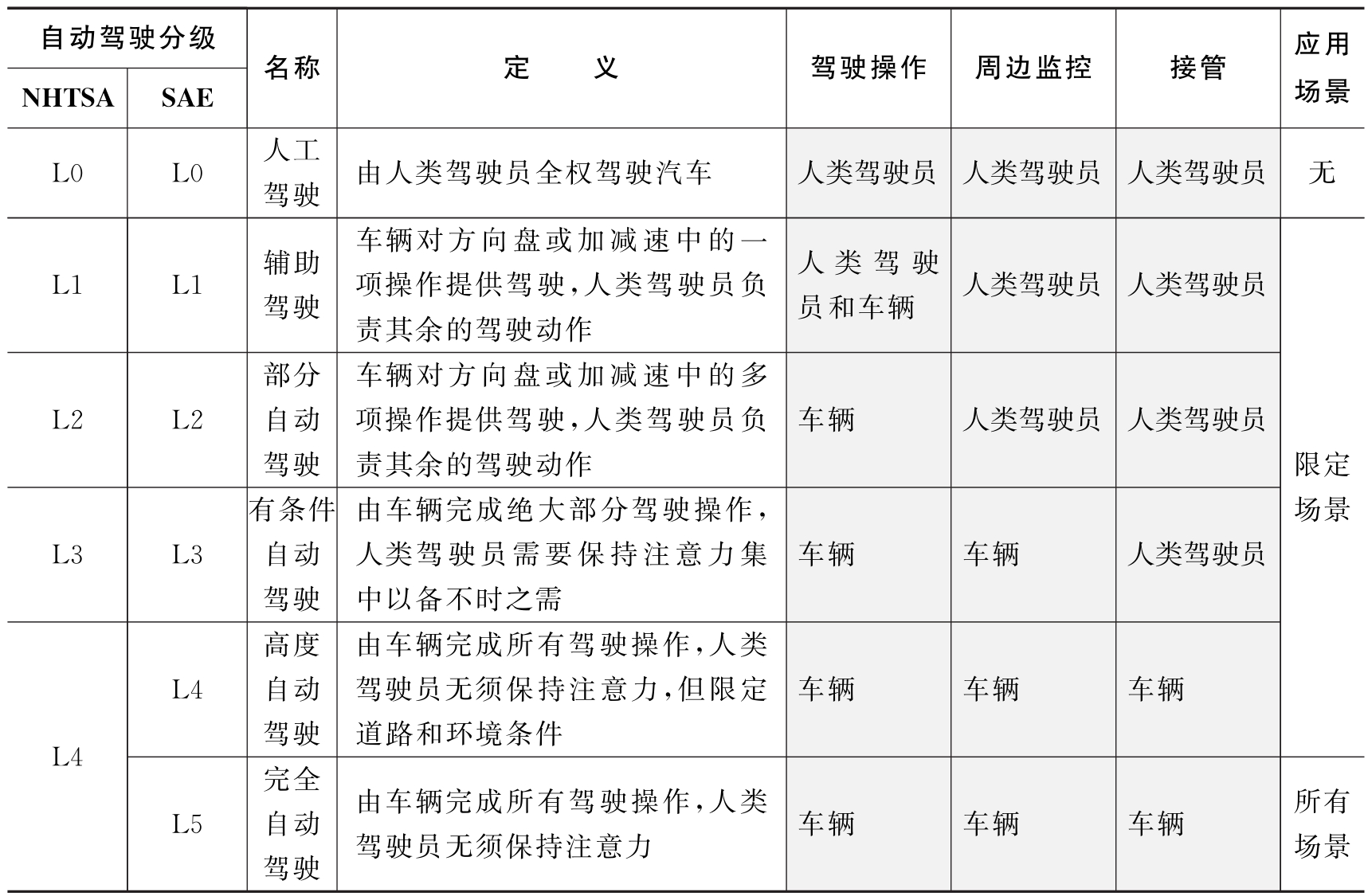 | 自动驾驶分级 NHTSA | 自动驾驶分级 SAE | 名称 | 定　义 | 驾驶操作 | 周边监控 | 接管 | 应用场景 |
|---|---|---|---|---|---|---|---|
| L0 | L0 | 人工驾驶 | 由人类驾驶员全权驾驶汽车 | 人类驾驶员 | 人类驾驶员 | 人类驾驶员 | 无 |
| L1 | L1 | 辅助驾驶 | 车辆对方向盘或加减速中的一项操作提供驾驶，人类驾驶员负责其余的驾驶动作 | 人类驾驶员和车辆 | 人类驾驶员 | 人类驾驶员 | 限定场景 |
| L2 | L2 | 部分自动驾驶 | 车辆对方向盘或加减速中的多项操作提供驾驶，人类驾驶员负责其余的驾驶动作 | 车辆 | 人类驾驶员 | 人类驾驶员 | 限定场景 |
| L3 | L3 | 有条件自动驾驶 | 由车辆完成绝大部分驾驶操作，人类驾驶员需要保持注意力集中以备不时之需 | 车辆 | 车辆 | 人类驾驶员 | 限定场景 |
| L4 | L4 | 高度自动驾驶 | 由车辆完成所有驾驶操作，人类驾驶员无须保持注意力，但限定道路和环境条件 | 车辆 | 车辆 | 车辆 | 限定场景 |
| L4 | L5 | 完全自动驾驶 | 由车辆完成所有驾驶操作，人类驾驶员无须保持注意力 | 车辆 | 车辆 | 车辆 | 所有场景 |